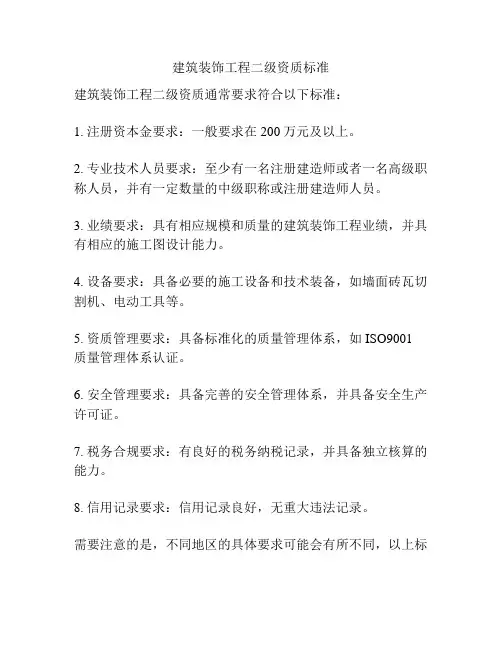 建筑装饰工程二级资质标准

建筑装饰工程二级资质通常要求符合以下标准：

1. 注册资本金要求：一般要求在 200 万元及以上。

2. 专业技术人员要求：至少有一名注册建造师或者一名高级职称人员，并有一定数量的中级职称或注册建造师人员。

3. 业绩要求：具有相应规模和质量的建筑装饰工程业绩，并具有相应的施工图设计能力。

4. 设备要求：具备必要的施工设备和技术装备，如墙面砖瓦切割机、电动工具等。

5. 资质管理要求：具备标准化的质量管理体系，如 ISO9001 质量管理体系认证。

6. 安全管理要求：具备完善的安全管理体系，并具备安全生产许可证。

7. 税务合规要求：有良好的税务纳税记录，并具备独立核算的能力。

8. 信用记录要求：信用记录良好，无重大违法记录。

需要注意的是，不同地区的具体要求可能会有所不同，以上标